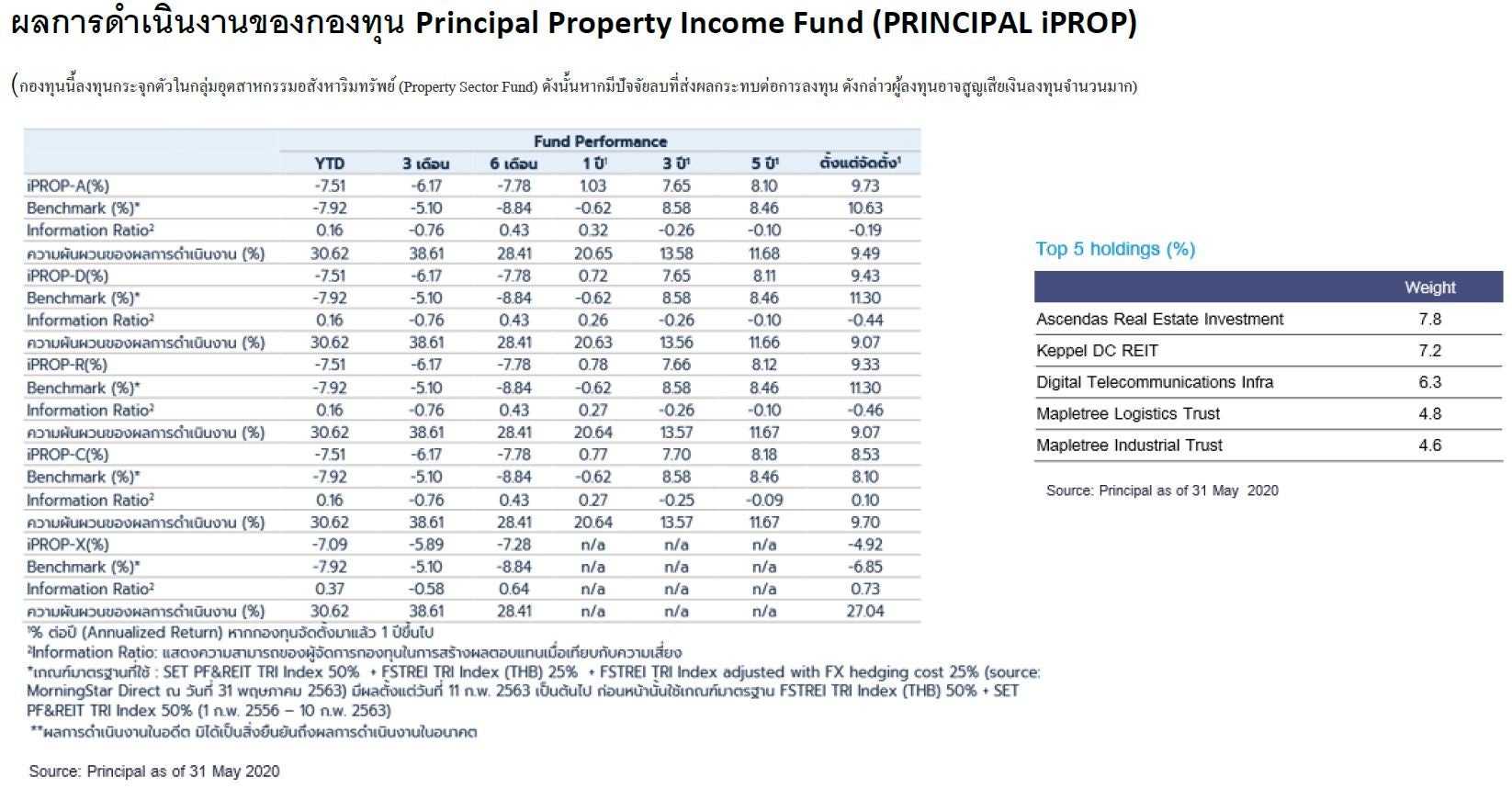 ผลการดำเนินงานของกองทุน Principal Property Income Fund (PRINCIPAL iPROP)

(กองทุนนี้ลงทุนกระจุกตัวในกลุ่มอุตสาหกรรมอสังหาริมทรัพย์ (Property Sector Fund) ดังนั้นหากมีปัจจัยลบที่ส่งผลกระทบต่อการลงทุน ดังกล่าวผู้ลงทุนอาจสูญเสียเงินลงทุนจำนวนมาก)

Fund Performance

| | YTD | 3 เดือน | 6 เดือน | 1 ปี¹ | 3 ปี¹ | 5 ปี¹ | ตั้งแต่จัดตั้ง¹ |
|---|---|---|---|---|---|---|---|
| iPROP-A(%) | -7.51 | -6.17 | -7.78 | 1.03 | 7.65 | 8.10 | 9.73 |
| Benchmark (%)* | -7.92 | -5.10 | -8.84 | -0.62 | 8.58 | 8.46 | 10.63 |
| Information Ratio² | 0.16 | -0.76 | 0.43 | 0.32 | -0.26 | -0.10 | -0.19 |
| ความผันผวนของผลการดำเนินงาน (%) | 30.62 | 38.61 | 28.41 | 20.65 | 13.58 | 11.68 | 9.49 |
| iPROP-D(%) | -7.51 | -6.17 | -7.78 | 0.72 | 7.65 | 8.11 | 9.43 |
| Benchmark (%)* | -7.92 | -5.10 | -8.84 | -0.62 | 8.58 | 8.46 | 11.30 |
| Information Ratio² | 0.16 | -0.76 | 0.43 | 0.26 | -0.26 | -0.10 | -0.44 |
| ความผันผวนของผลการดำเนินงาน (%) | 30.62 | 38.61 | 28.41 | 20.63 | 13.56 | 11.66 | 9.07 |
| iPROP-R(%) | -7.51 | -6.17 | -7.78 | 0.78 | 7.66 | 8.12 | 9.33 |
| Benchmark (%)* | -7.92 | -5.10 | -8.84 | -0.62 | 8.58 | 8.46 | 11.30 |
| Information Ratio² | 0.16 | -0.76 | 0.43 | 0.27 | -0.26 | -0.10 | -0.46 |
| ความผันผวนของผลการดำเนินงาน (%) | 30.62 | 38.61 | 28.41 | 20.64 | 13.57 | 11.67 | 9.07 |
| iPROP-C(%) | -7.51 | -6.17 | -7.78 | 0.77 | 7.70 | 8.18 | 8.53 |
| Benchmark (%)* | -7.92 | -5.10 | -8.84 | -0.62 | 8.58 | 8.46 | 8.10 |
| Information Ratio² | 0.16 | -0.76 | 0.43 | 0.27 | -0.25 | -0.09 | 0.10 |
| ความผันผวนของผลการดำเนินงาน (%) | 30.62 | 38.61 | 28.41 | 20.64 | 13.57 | 11.67 | 9.70 |
| iPROP-X(%) | -7.09 | -5.89 | -7.28 | n/a | n/a | n/a | -4.92 |
| Benchmark (%)* | -7.92 | -5.10 | -8.84 | n/a | n/a | n/a | -6.85 |
| Information Ratio² | 0.37 | -0.58 | 0.64 | n/a | n/a | n/a | 0.73 |
| ความผันผวนของผลการดำเนินงาน (%) | 30.62 | 38.61 | 28.41 | n/a | n/a | n/a | 27.04 |

¹% ต่อปี (Annualized Return) หากกองทุนจัดตั้งมาแล้ว 1 ปีขึ้นไป
²Information Ratio: แสดงความสามารถของผู้จัดการกองทุนในการสร้างผลตอบแทนเมื่อเทียบกับความเสี่ยง
*เกณฑ์มาตรฐานที่ใช้ : SET PF&REIT TRI Index 50% + FSTREI TRI Index (THB) 25% + FSTREI TRI Index adjusted with FX hedging cost 25% (source: MorningStar Direct ณ วันที่ 31 พฤษภาคม 2563) มีผลตั้งแต่วันที่ 11 ก.พ. 2563 เป็นต้นไป ก่อนหน้านั้นใช้เกณฑ์มาตรฐาน FSTREI TRI Index (THB) 50% + SET PF&REIT TRI Index 50% (1 ก.พ. 2556 – 10 ก.พ. 2563)
**ผลการดำเนินงานในอดีต มิได้เป็นสิ่งยืนยันถึงผลการดำเนินงานในอนาคต

Source: Principal as of 31 May 2020

Top 5 holdings (%)

| | Weight |
|---|---|
| Ascendas Real Estate Investment | 7.8 |
| Keppel DC REIT | 7.2 |
| Digital Telecommunications Infra | 6.3 |
| Mapletree Logistics Trust | 4.8 |
| Mapletree Industrial Trust | 4.6 |

Source: Principal as of 31 May 2020